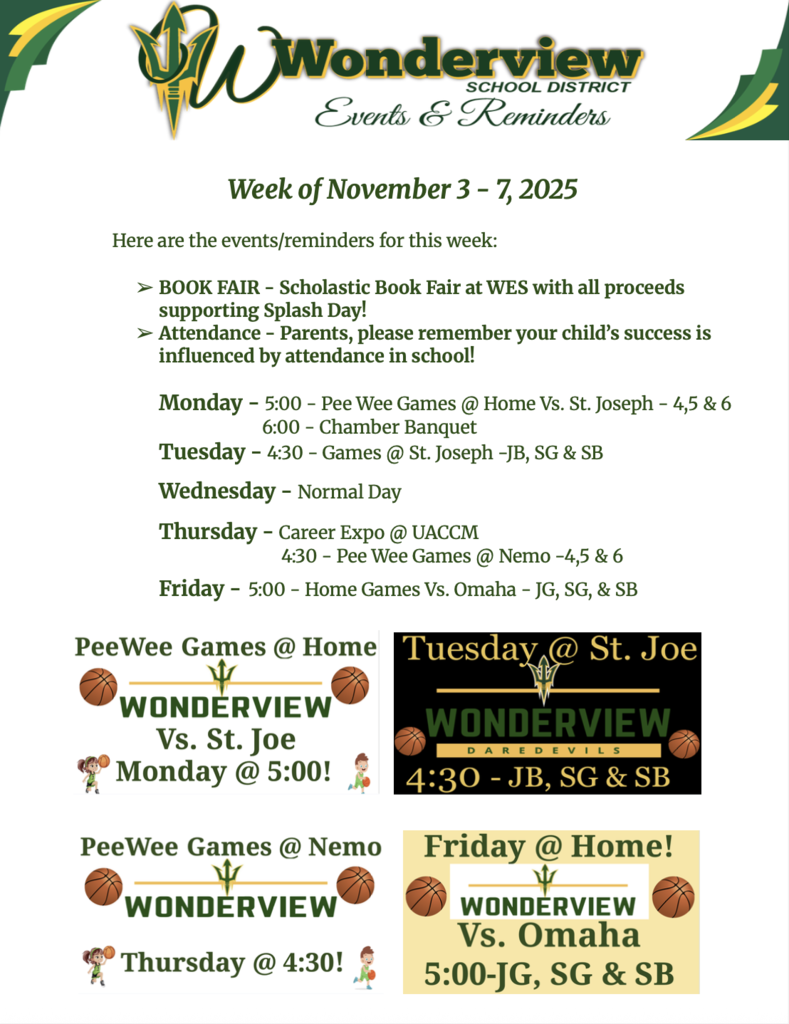 Wonderview
SCHOOL DISTRICT
Events & Reminders

Week of November 3 - 7, 2025

Here are the events/reminders for this week:

➢ BOOK FAIR - Scholastic Book Fair at WES with all proceeds supporting Splash Day!
➢ Attendance - Parents, please remember your child's success is influenced by attendance in school!

Monday - 5:00 - Pee Wee Games @ Home Vs. St. Joseph - 4,5 & 6
6:00 - Chamber Banquet
Tuesday - 4:30 - Games @ St. Joseph -JB, SG & SB
Wednesday - Normal Day
Thursday - Career Expo @ UACCM
4:30 - Pee Wee Games @ Nemo -4,5 & 6
Friday - 5:00 - Home Games Vs. Omaha - JG, SG, & SB

PeeWee Games @ Home
WONDERVIEW
Vs. St. Joe
Monday @ 5:00!

Tuesday @ St. Joe
WONDERVIEW
DAREDEVILS
4:30 - JB, SG & SB

PeeWee Games @ Nemo
WONDERVIEW
Thursday @ 4:30!

Friday @ Home!
WONDERVIEW
Vs. Omaha
5:00-JG, SG & SB